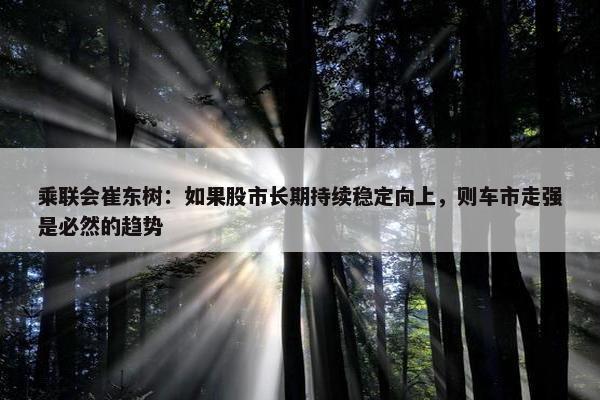 乘联会崔东树：如果股市长期持续稳定向上，则车市走强是必然的趋势